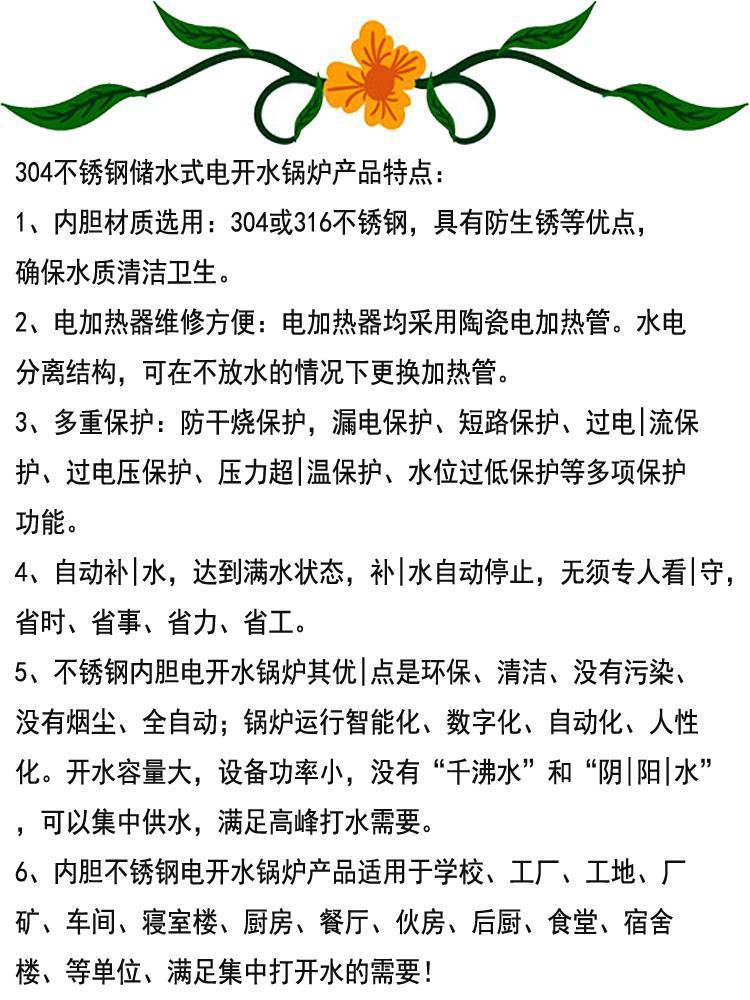 304不锈钢储水式电开水锅炉产品特点：

1、内胆材质选用：304或316不锈钢，具有防生锈等优点，确保水质清洁卫生。

2、电加热器维修方便：电加热器均采用陶瓷电加热管。水电分离结构，可在不放水的情况下更换加热管。

3、多重保护：防干烧保护，漏电保护、短路保护、过电|流保护、过电压保护、压力超|温保护、水位过低保护等多项保护功能。

4、自动补|水，达到满水状态，补|水自动停止，无须专人看|守，省时、省事、省力、省工。

5、不锈钢内胆电开水锅炉其优|点是环保、清洁、没有污染、没有烟尘、全自动；锅炉运行智能化、数字化、自动化、人性化。开水容量大，设备功率小，没有“千沸水”和“阴|阳|水”，可以集中供水，满足高峰打水需要。

6、内胆不锈钢电开水锅炉产品适用于学校、工厂、工地、厂矿、车间、寝室楼、厨房、餐厅、伙房、后厨、食堂、宿舍楼、等单位、满足集中打开水的需要！